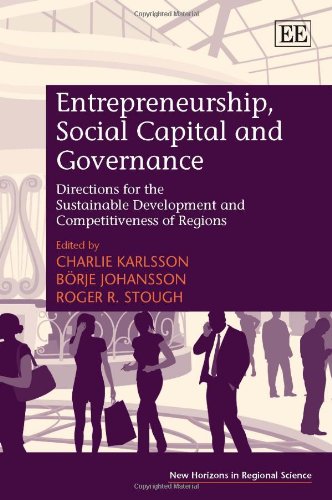 Copyrighted Material

EE

Entrepreneurship, Social Capital and Governance

Directions for the Sustainable Development and Competitiveness of Regions

Edited by
CHARLIE KARLSSON
BÖRJE JOHANSSON
ROGER R. STOUGH

New Horizons in Regional Science

Copyrighted Material